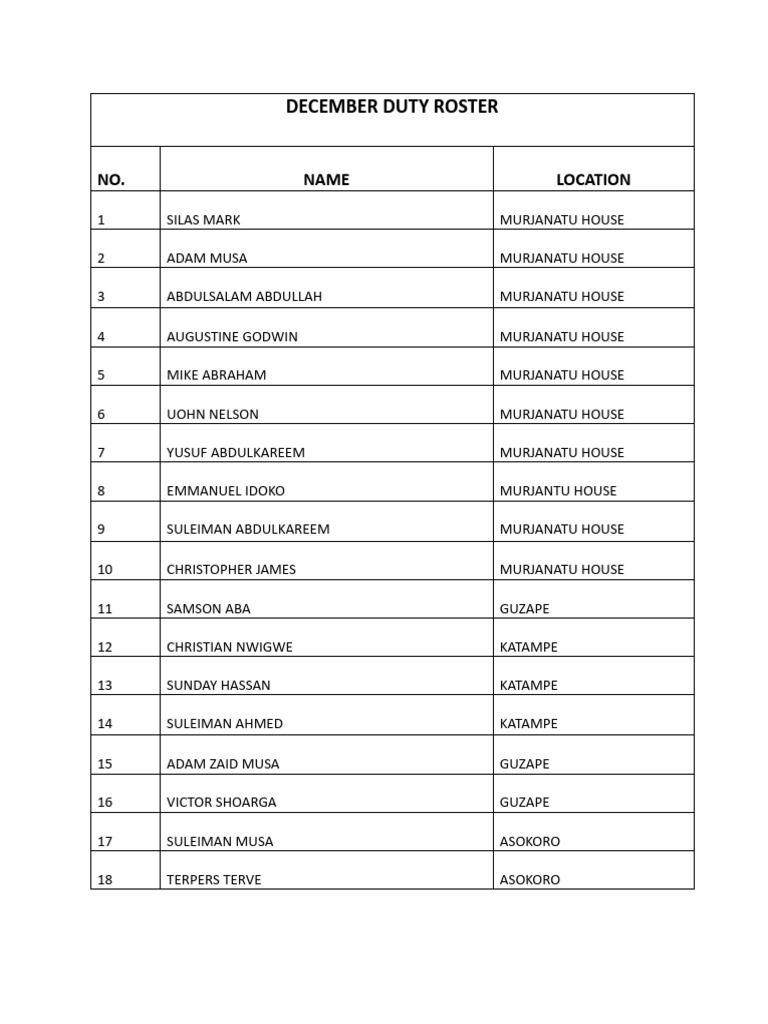 | DECEMBER DUTY ROSTER | | |
|---|---|---|
| NO. | NAME | LOCATION |
| 1 | SILAS MARK | MURJANATU HOUSE |
| 2 | ADAM MUSA | MURJANATU HOUSE |
| 3 | ABDULSALAM ABDULLAH | MURJANATU HOUSE |
| 4 | AUGUSTINE GODWIN | MURJANATU HOUSE |
| 5 | MIKE ABRAHAM | MURJANATU HOUSE |
| 6 | UOHN NELSON | MURJANATU HOUSE |
| 7 | YUSUF ABDULKAREEM | MURJANATU HOUSE |
| 8 | EMMANUEL IDOKO | MURJANTU HOUSE |
| 9 | SULEIMAN ABDULKAREEM | MURJANATU HOUSE |
| 10 | CHRISTOPHER JAMES | MURJANATU HOUSE |
| 11 | SAMSON ABA | GUZAPE |
| 12 | CHRISTIAN NWIGWE | KATAMPE |
| 13 | SUNDAY HASSAN | KATAMPE |
| 14 | SULEIMAN AHMED | KATAMPE |
| 15 | ADAM ZAID MUSA | GUZAPE |
| 16 | VICTOR SHOARGA | GUZAPE |
| 17 | SULEIMAN MUSA | ASOKORO |
| 18 | TERPERS TERVE | ASOKORO |